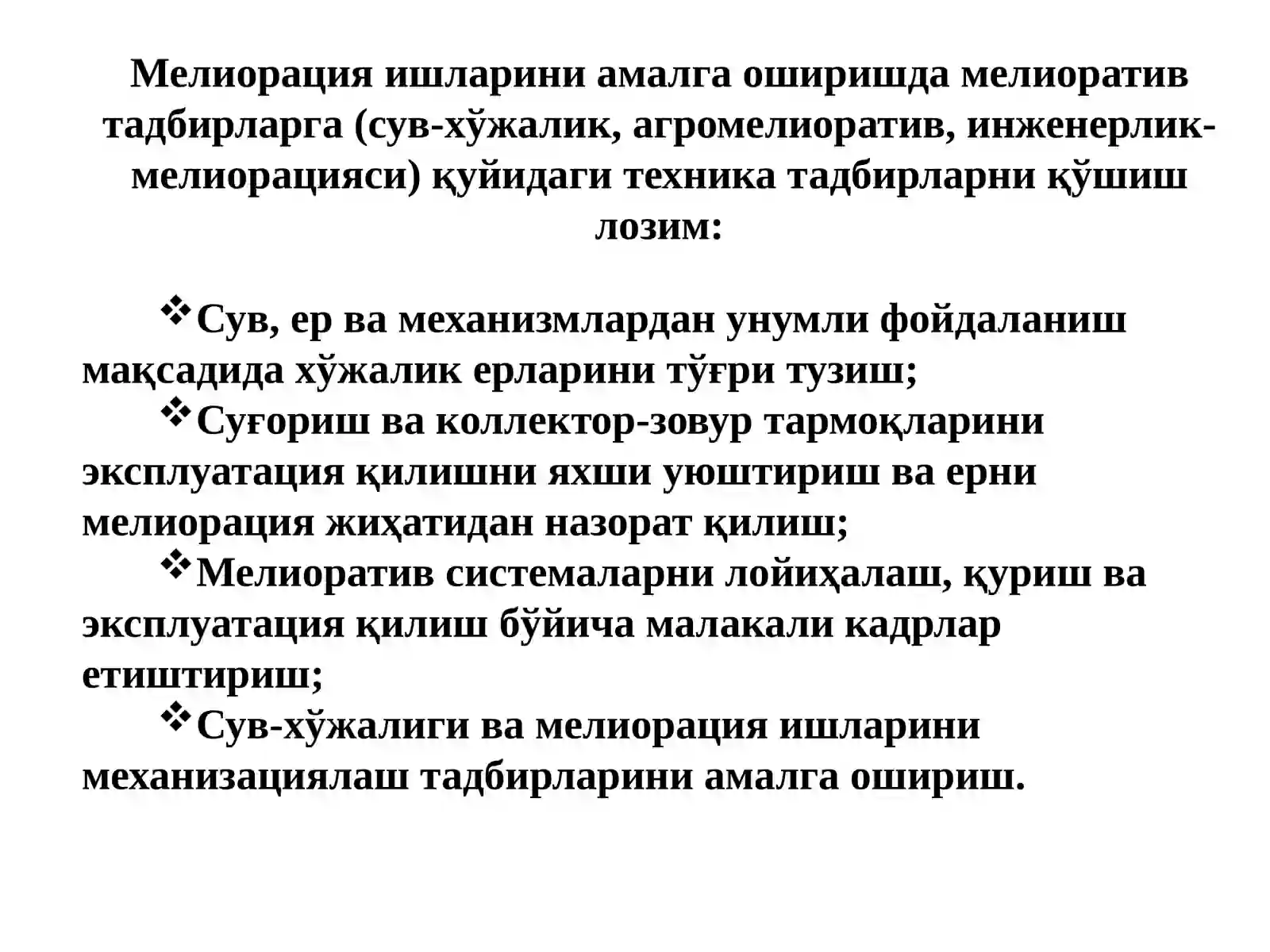 Мелиорация ишларини амалга оширишда мелиоратив тадбирларга (сув-хўжалик, агромелиоратив, инженерлик-мелиорацияси) қуйидаги техника тадбирларни қўшиш лозим:

❖Сув, ер ва механизмлардан унумли фойдаланиш мақсадида хўжалик ерларини тўғри тузиш;
❖Суғориш ва коллектор-зовур тармоқларини эксплуатация қилишни яхши уюштириш ва ерни мелиорация жиҳатидан назорат қилиш;
❖Мелиоратив системаларни лойиҳалаш, қуриш ва эксплуатация қилиш бўйича малакали кадрлар етиштириш;
❖Сув-хўжалиги ва мелиорация ишларини механизациялаш тадбирларини амалга ошириш.